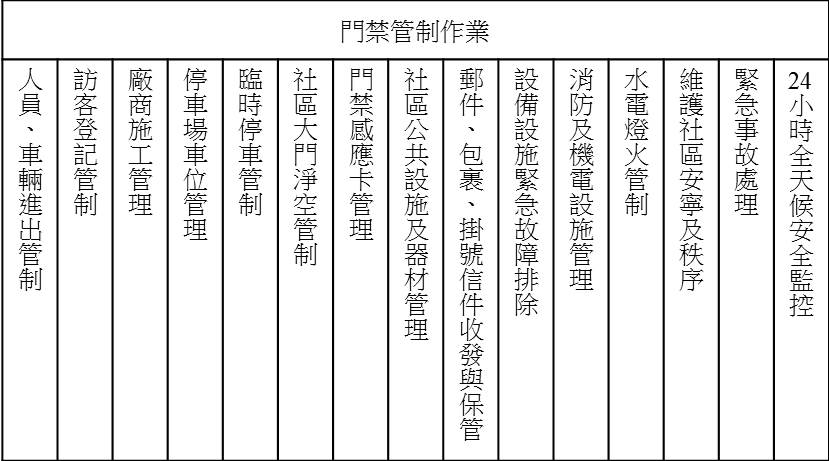 門禁管制作業

| 人員、車輛進出管制 | 訪客登記管制 | 廠商施工管理 | 停車場車位管理 | 臨時停車管制 | 社區大門淨空管制 | 門禁感應卡管理 | 社區公共設施及器材管理 | 郵件、包裹、掛號信件收發與保管 | 設備設施緊急故障排除 | 消防及機電設施管理 | 水電燈火管制 | 維護社區安寧及秩序 | 緊急事故處理 | 24小時全天候安全監控 |
|---|---|---|---|---|---|---|---|---|---|---|---|---|---|---|